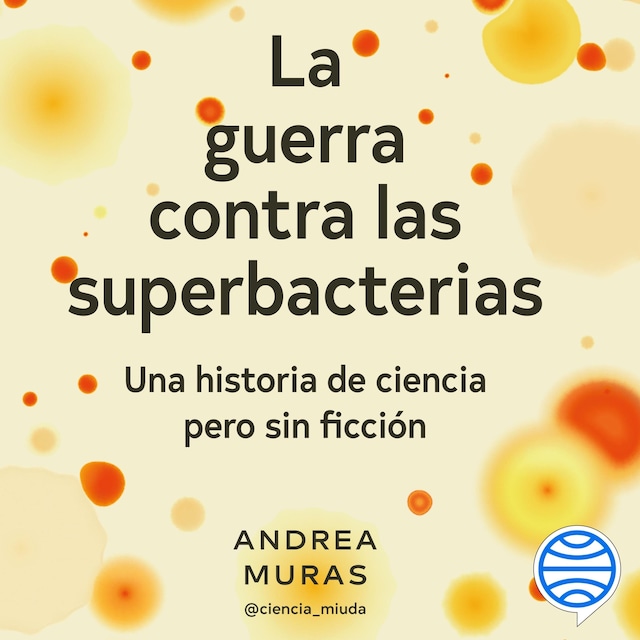 La guerra contra las superbacterias

Una historia de ciencia pero sin ficción

ANDREA MURAS

@ciencia_miuda